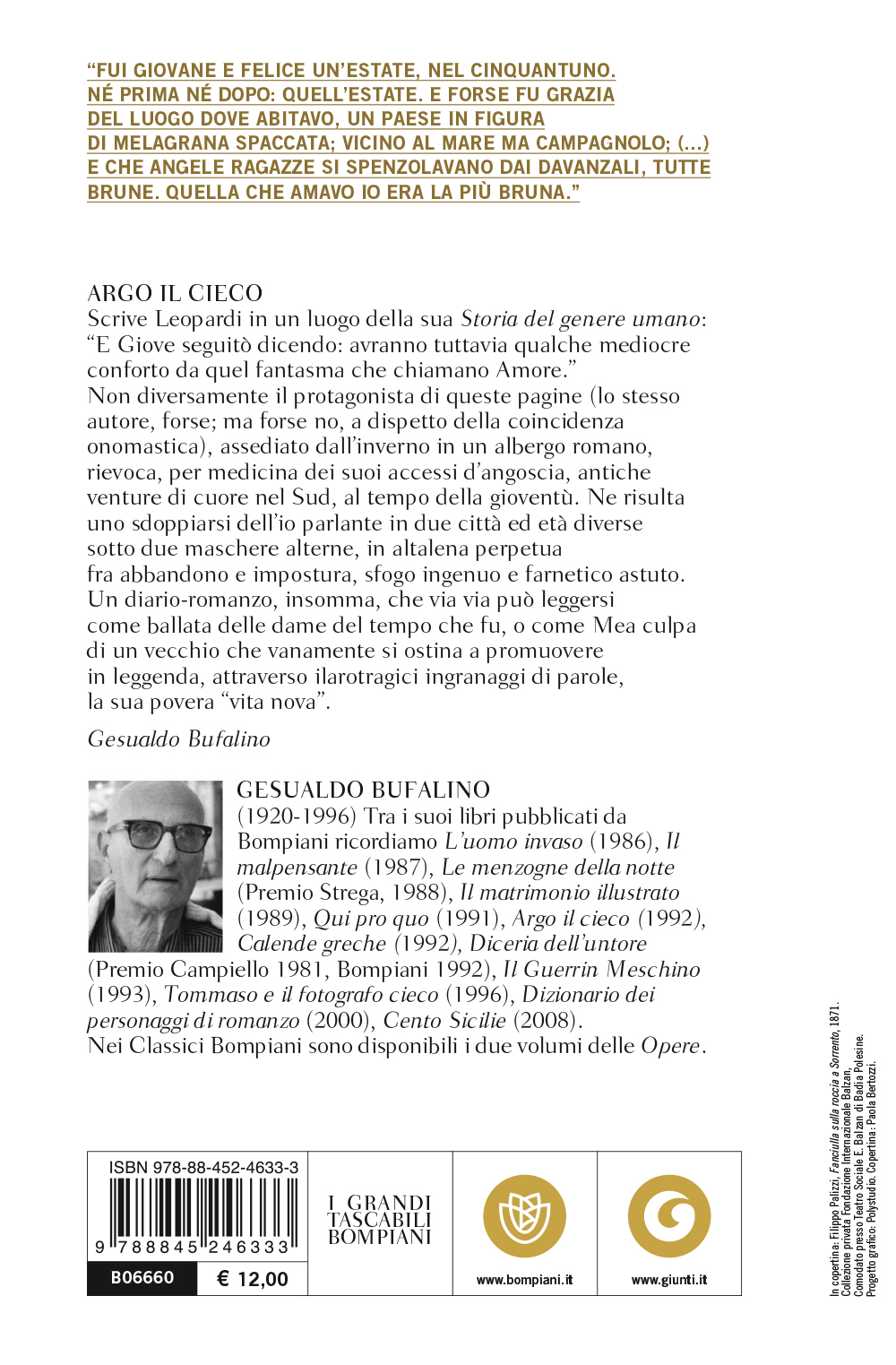 "FUI GIOVANE E FELICE UN'ESTATE, NEL CINQUANTUNO. NÉ PRIMA NÉ DOPO: QUELL'ESTATE. E FORSE FU GRAZIA DEL LUOGO DOVE ABITAVO, UN PAESE IN FIGURA DI MELAGRANA SPACCATA; VICINO AL MARE MA CAMPAGNOLO; (...) E CHE ANGELE RAGAZZE SI SPENZOLAVANO DAI DAVANZALI, TUTTE BRUNE. QUELLA CHE AMAVO IO ERA LA PIÙ BRUNA."

ARGO IL CIECO
Scrive Leopardi in un luogo della sua Storia del genere umano: "E Giove seguitò dicendo: avranno tuttavia qualche mediocre conforto da quel fantasma che chiamano Amore."
Non diversamente il protagonista di queste pagine (lo stesso autore, forse; ma forse no, a dispetto della coincidenza onomastica), assediato dall'inverno in un albergo romano, rievoca, per medicina dei suoi accessi d'angoscia, antiche venture di cuore nel Sud, al tempo della gioventù. Ne risulta uno sdoppiarsi dell'io parlante in due città ed età diverse sotto due maschere alterne, in altalena perpetua fra abbandono e impostura, sfogo ingenuo e farnetico astuto. Un diario-romanzo, insomma, che via via può leggersi come ballata delle dame del tempo che fu, o come Mea culpa di un vecchio che vanamente si ostina a promuovere in leggenda, attraverso ilarotragici ingranaggi di parole, la sua povera "vita nova".

Gesualdo Bufalino

GESUALDO BUFALINO
(1920-1996) Tra i suoi libri pubblicati da Bompiani ricordiamo L'uomo invaso (1986), Il malpensante (1987), Le menzogne della notte (Premio Strega, 1988), Il matrimonio illustrato (1989), Qui pro quo (1991), Argo il cieco (1992), Calende greche (1992), Diceria dell'untore (Premio Campiello 1981, Bompiani 1992), Il Guerrin Meschino (1993), Tommaso e il fotografo cieco (1996), Dizionario dei personaggi di romanzo (2000), Cento Sicilie (2008).
Nei Classici Bompiani sono disponibili i due volumi delle Opere.

ISBN 978-88-452-4633-3
9 788845 246333
B06660
€ 12,00

I GRANDI
TASCABILI
BOMPIANI

www.bompiani.it

www.giunti.it

In copertina: Filippo Palizzi, Fanciulla sulla roccia a Sorrento, 1871.
Collezione privata Fondazione Internazionale Balzan,
Comodato presso Teatro Sociale E. Balzan di Badia Polesine.
Progetto grafico: Polystudio. Copertina: Paola Bertozzi.